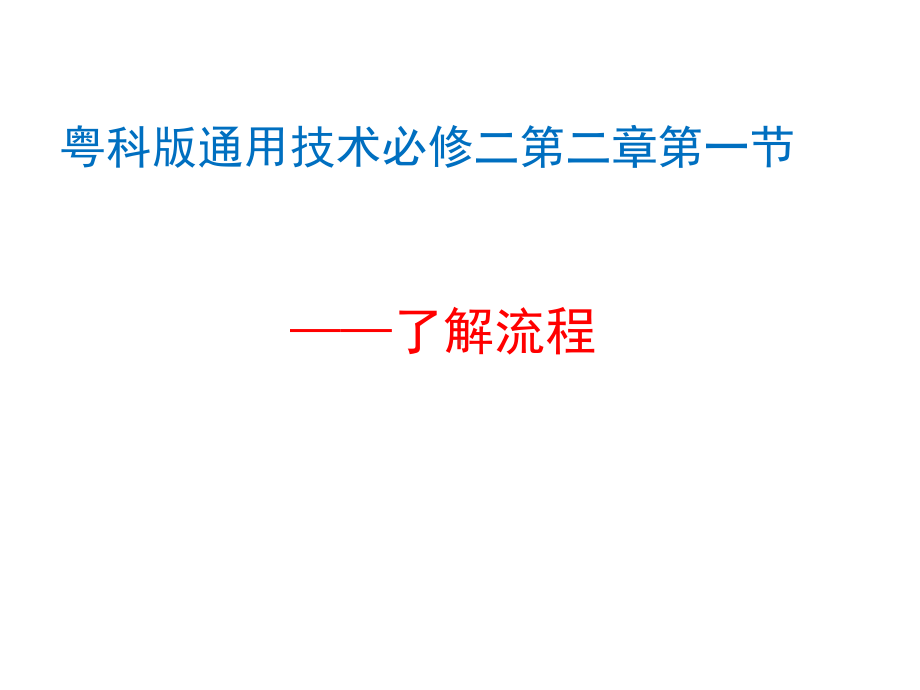 粤科版通用技术必修二第二章第一节

——了解流程